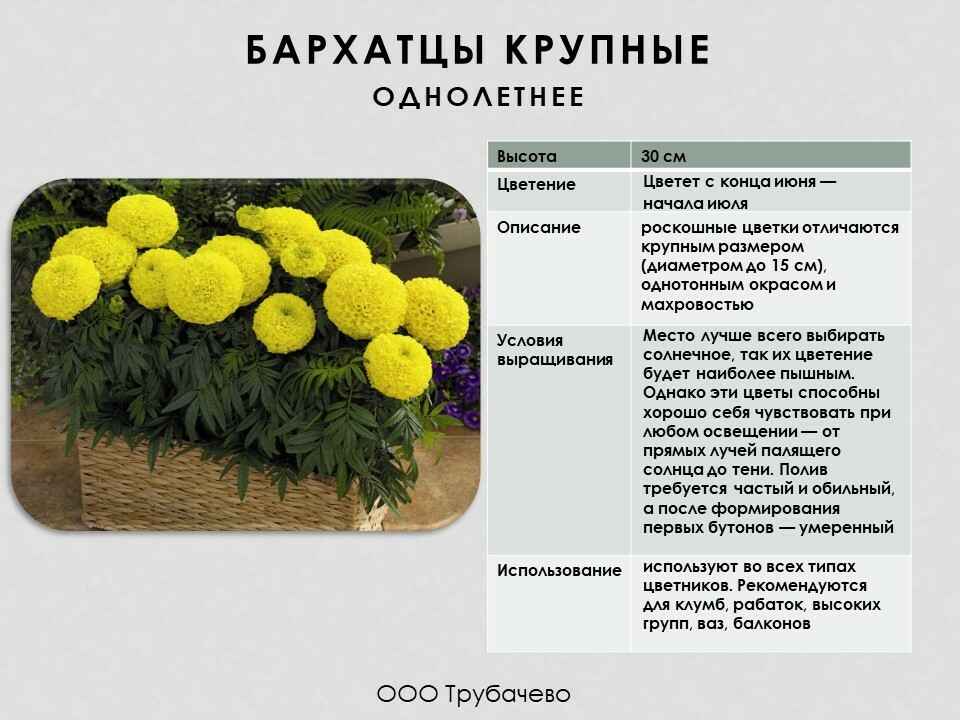 БАРХАТЦЫ КРУПНЫЕ
ОДНОЛЕТНЕЕ

| Высота | 30 см |
|---|---|
| Цветение | Цветет с конца июня — начала июля |
| Описание | роскошные цветки отличаются крупным размером (диаметром до 15 см), однотонным окрасом и махровостью |
| Условия выращивания | Место лучше всего выбирать солнечное, так их цветение будет наиболее пышным. Однако эти цветы способны хорошо себя чувствовать при любом освещении — от прямых лучей палящего солнца до тени. Полив требуется частый и обильный, а после формирования первых бутонов — умеренный |
| Использование | используют во всех типах цветников. Рекомендуются для клумб, рабаток, высоких групп, ваз, балконов |

ООО Трубачево